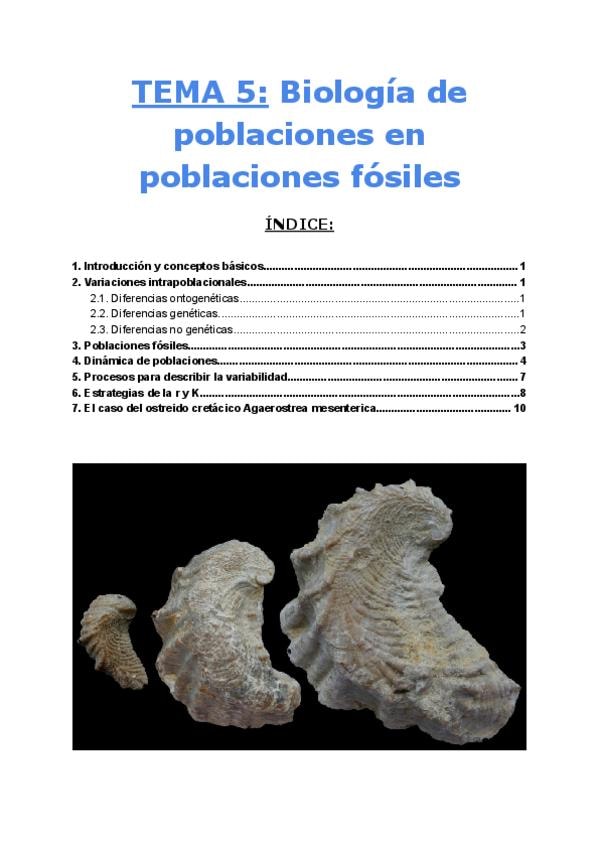 TEMA 5: Biología de poblaciones en poblaciones fósiles

ÍNDICE:

1. Introducción y conceptos básicos 1
2. Variaciones intrapoblacionales 1
2.1. Diferencias ontogenéticas 1
2.2. Diferencias genéticas 1
2.3. Diferencias no genéticas 2
3. Poblaciones fósiles 3
4. Dinámica de poblaciones 4
5. Procesos para describir la variabilidad 7
6. Estrategias de la r y K 8
7. El caso del ostreido cretácico Agaerostrea mesenterica 10